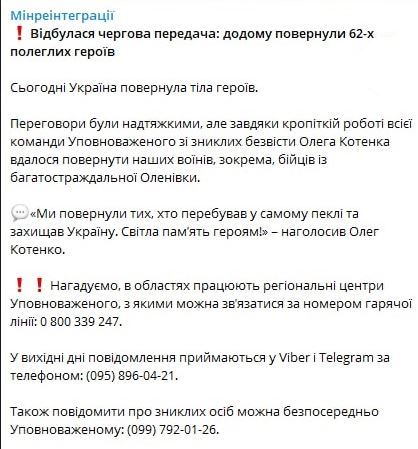 Мінреінтеграції
❗ Відбулася чергова передача: додому повернули 62-х полеглих героїв

Сьогодні Україна повернула тіла героїв.

Переговори були надтяжкими, але завдяки кропіткій роботі всієї команди Уповноваженого зі зниклих безвісти Олега Котенка вдалося повернути наших воїнів, зокрема, бійців із багатостраждальної Оленівки.

💬«Ми повернули тих, хто перебував у самому пеклі та захищав Україну. Світла пам'ять героям!» – наголосив Олег Котенко.

❗❗ Нагадуємо, в областях працюють регіональні центри Уповноваженого, з якими можна зв'язатися за номером гарячої лінії: 0 800 339 247.

У вихідні дні повідомлення приймаються у Viber і Telegram за телефоном: (095) 896-04-21.

Також повідомити про зниклих осіб можна безпосередньо Уповноваженому: (099) 792-01-26.